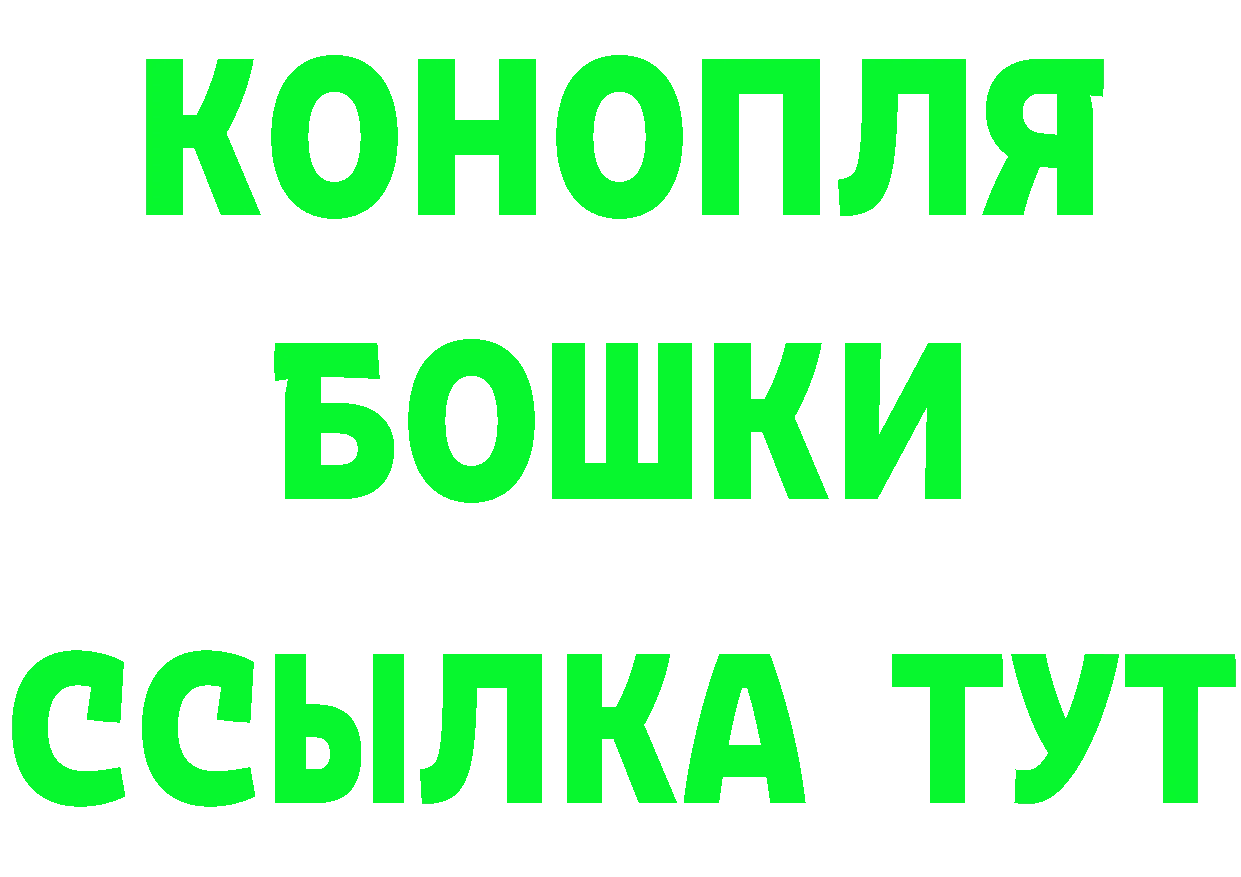 КОНОПЛЯ
БОШКИ
ССЫЛКА ТУТ